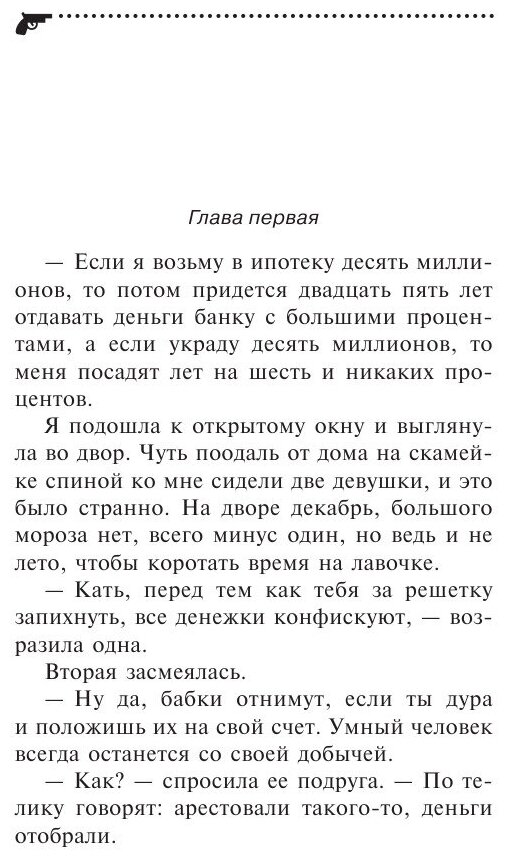 Глава первая

— Если я возьму в ипотеку десять миллионов, то потом придется двадцать пять лет отдавать деньги банку с большими процентами, а если украду десять миллионов, то меня посадят лет на шесть и никаких процентов.

Я подошла к открытому окну и выглянула во двор. Чуть поодаль от дома на скамейке спиной ко мне сидели две девушки, и это было странно. На дворе декабрь, большого мороза нет, всего минус один, но ведь и не лето, чтобы коротать время на лавочке.

— Кать, перед тем как тебя за решетку запихнуть, все денежки конфискуют, — возразила одна.

Вторая засмеялась.

— Ну да, бабки отнимут, если ты дура и положишь их на свой счет. Умный человек всегда останется со своей добычей.

— Как? — спросила ее подруга. — По телику говорят: арестовали такого-то, деньги отобрали.